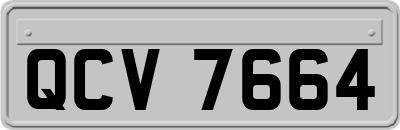 QCV 7664